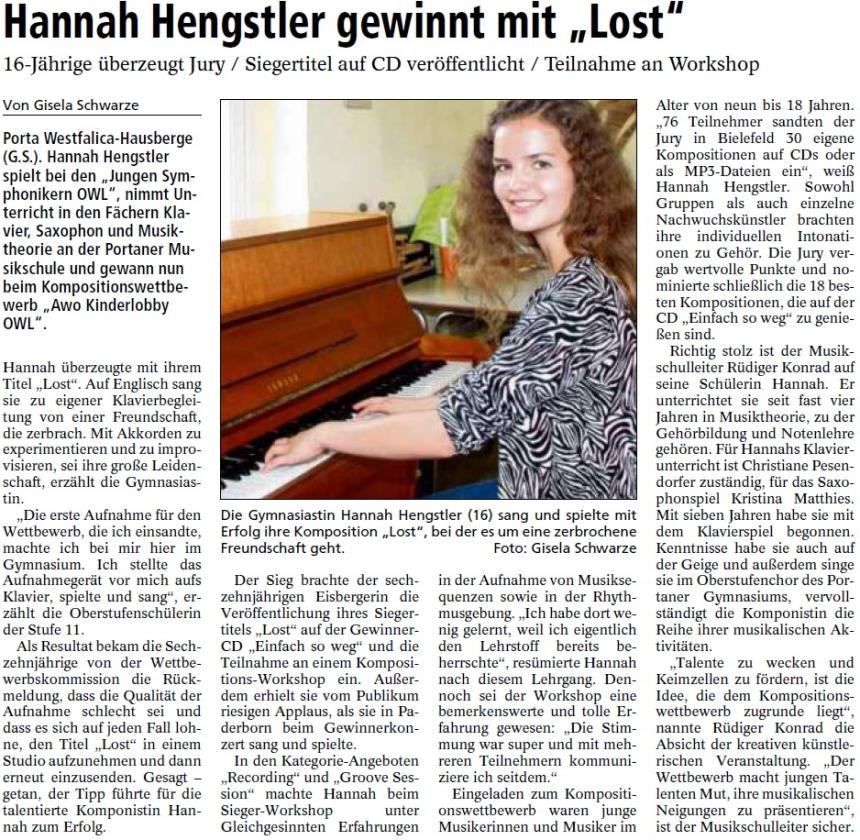 Hannah Hengstler gewinnt mit „Lost“

16-Jährige überzeugt Jury / Siegertitel auf CD veröffentlicht / Teilnahme an Workshop

Von Gisela Schwarze

Porta Westfalica-Hausberge (G.S.). Hannah Hengstler spielt bei den „Jungen Symphonikern OWL“, nimmt Unterricht in den Fächern Klavier, Saxophon und Musiktheorie an der Portaner Musikschule und gewann nun beim Kompositionswettbewerb „Awo Kinderlobby OWL“.

Hannah überzeugte mit ihrem Titel „Lost“. Auf Englisch sang sie zu eigener Klavierbegleitung von einer Freundschaft, die zerbrach. Mit Akkorden zu experimentieren und zu improvisieren, sei ihre große Leidenschaft, erzählt die Gymnasiastin.

„Die erste Aufnahme für den Wettbewerb, die ich einsandte, machte ich bei mir hier im Gymnasium. Ich stellte das Aufnahmegerät vor mich aufs Klavier, spielte und sang“, erzählt die Oberstufenschülerin der Stufe 11.

Als Resultat bekam die Sechzehnjährige von der Wettbewerbskommission die Rückmeldung, dass die Qualität der Aufnahme schlecht sei und dass es sich auf jeden Fall lohne, den Titel „Lost“ in einem Studio aufzunehmen und dann erneut einzusenden. Gesagt – getan, der Tipp führte für die talentierte Komponistin Hannah zum Erfolg.

YAMAHA

Die Gymnasiastin Hannah Hengstler (16) sang und spielte mit Erfolg ihre Komposition „Lost“, bei der es um eine zerbrochene Freundschaft geht. Foto: Gisela Schwarze

Der Sieg brachte der sechzehnjährigen Eisbergerin die Veröffentlichung ihres Siegertitels „Lost“ auf der Gewinner-CD „Einfach so weg“ und die Teilnahme an einem Kompositions-Workshop ein. Außerdem erhielt sie vom Publikum riesigen Applaus, als sie in Paderborn beim Gewinnerkonzert sang und spielte.

In den Kategorie-Angeboten „Recording“ und „Groove Session“ machte Hannah beim Sieger-Workshop unter Gleichgesinnten Erfahrungen in der Aufnahme von Musiksequenzen sowie in der Rhythmusgebung. „Ich habe dort wenig gelernt, weil ich eigentlich den Lehrstoff bereits beherrschte“, resümierte Hannah nach diesem Lehrgang. Dennoch sei der Workshop eine bemerkenswerte und tolle Erfahrung gewesen: „Die Stimmung war super und mit mehreren Teilnehmern kommuniziere ich seitdem.“

Eingeladen zum Kompositionswettbewerb waren junge Musikerinnen und Musiker im Alter von neun bis 18 Jahren. „76 Teilnehmer sandten der Jury in Bielefeld 30 eigene Kompositionen auf CDs oder als MP3-Dateien ein“, weiß Hannah Hengstler. Sowohl Gruppen als auch einzelne Nachwuchskünstler brachten ihre individuellen Intonationen zu Gehör. Die Jury vergab wertvolle Punkte und nominierte schließlich die 18 besten Kompositionen, die auf der CD „Einfach so weg“ zu genießen sind.

Richtig stolz ist der Musikschulleiter Rüdiger Konrad auf seine Schülerin Hannah. Er unterrichtet sie seit fast vier Jahren in Musiktheorie, zu der Gehörbildung und Notenlehre gehören. Für Hannahs Klavierunterricht ist Christiane Pesendorfer zuständig, für das Saxophonspiel Kristina Matthies. Mit sieben Jahren habe sie mit dem Klavierspiel begonnen. Kenntnisse habe sie auch auf der Geige und außerdem singe sie im Oberstufenchor des Portaner Gymnasiums, vervollständigt die Komponistin die Reihe ihrer musikalischen Aktivitäten.

„Talente zu wecken und Keimzellen zu fördern, ist die Idee, die dem Kompositionswettbewerb zugrunde liegt“, nannte Rüdiger Konrad die Absicht der kreativen künstlerischen Veranstaltung. „Der Wettbewerb macht jungen Talenten Mut, ihre musikalischen Neigungen zu präsentieren“, ist der Musikschulleiter sicher.